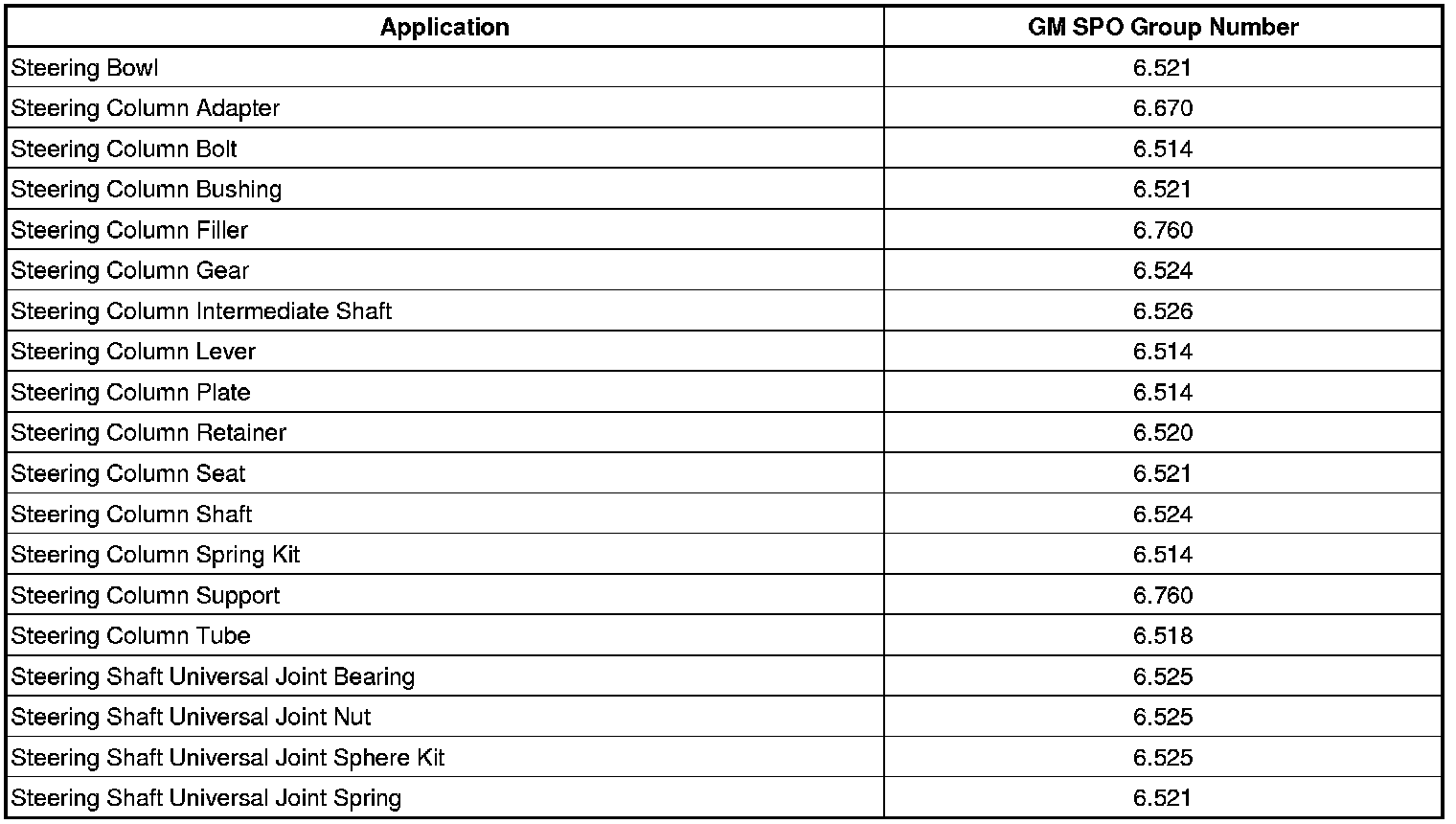 | Application | GM SPO Group Number |
|---|---|
| Steering Bowl | 6.521 |
| Steering Column Adapter | 6.670 |
| Steering Column Bolt | 6.514 |
| Steering Column Bushing | 6.521 |
| Steering Column Filler | 6.760 |
| Steering Column Gear | 6.524 |
| Steering Column Intermediate Shaft | 6.526 |
| Steering Column Lever | 6.514 |
| Steering Column Plate | 6.514 |
| Steering Column Retainer | 6.520 |
| Steering Column Seat | 6.521 |
| Steering Column Shaft | 6.524 |
| Steering Column Spring Kit | 6.514 |
| Steering Column Support | 6.760 |
| Steering Column Tube | 6.518 |
| Steering Shaft Universal Joint Bearing | 6.525 |
| Steering Shaft Universal Joint Nut | 6.525 |
| Steering Shaft Universal Joint Sphere Kit | 6.525 |
| Steering Shaft Universal Joint Spring | 6.521 |